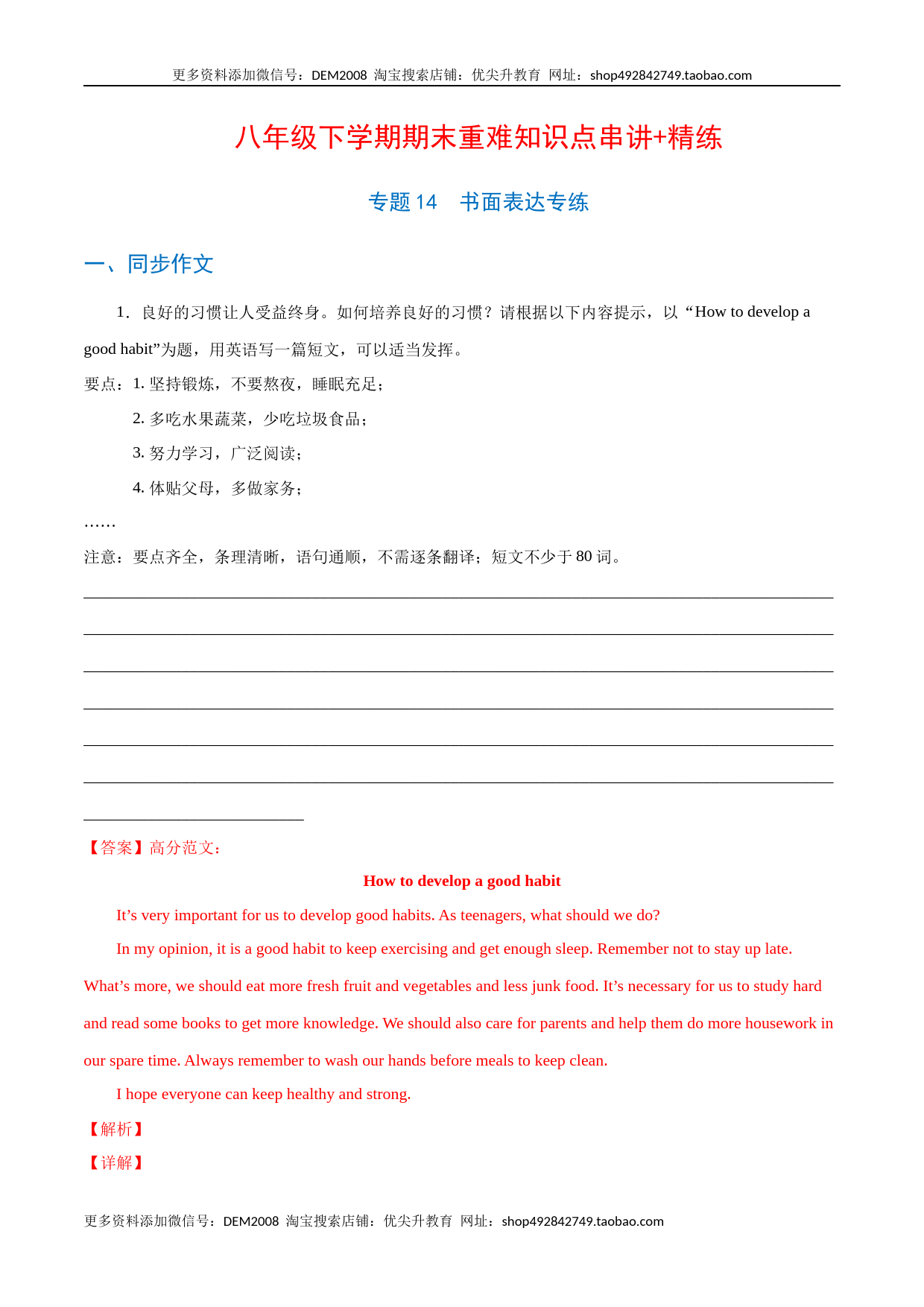 更多资料添加微信号：DEM2008 淘宝搜索店铺：优尖升教育 网址：shop492842749.taobao.com

八年级下学期期末重难知识点串讲+精练

专题 14 书面表达专练

一、同步作文

1．良好的习惯让人受益终身。如何培养良好的习惯？请根据以下内容提示，以“How to develop a good habit”为题，用英语写一篇短文，可以适当发挥。

要点：1. 坚持锻炼，不要熬夜，睡眠充足；

2. 多吃水果蔬菜，少吃垃圾食品；

3. 努力学习，广泛阅读；

4. 体贴父母，多做家务；

……

注意：要点齐全，条理清晰，语句通顺，不需逐条翻译；短文不少于 80 词。

【答案】高分范文：

How to develop a good habit

It’s very important for us to develop good habits. As teenagers, what should we do?

In my opinion, it is a good habit to keep exercising and get enough sleep. Remember not to stay up late. What’s more, we should eat more fresh fruit and vegetables and less junk food. It’s necessary for us to study hard and read some books to get more knowledge. We should also care for parents and help them do more housework in our spare time. Always remember to wash our hands before meals to keep clean.

I hope everyone can keep healthy and strong.

【解析】

【详解】

更多资料添加微信号：DEM2008 淘宝搜索店铺：优尖升教育 网址：shop492842749.taobao.com